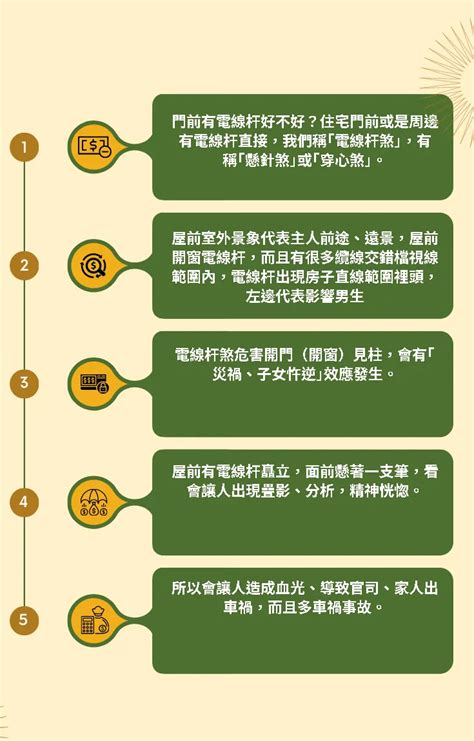 1

門前有電線杆好不好？住宅門前或是周邊有電線杆直接，我們稱「電線杆煞」，有稱「懸針煞」或「穿心煞」。

2

屋前室外景象代表主人前途、遠景，屋前開窗電線杆，而且有很多纜線交錯檔視線範圍內，電線杆出現房子直線範圍裡頭，左邊代表影響男生

3

電線杆煞危害開門（開窗）見柱，會有「災禍、子女忤逆」效應發生。

4

屋前有電線杆矗立，面前懸著一支筆，看會讓人出現疊影、分析，精神恍惚。

5

所以會讓人造成血光、導致官司、家人出車禍，而且多車禍事故。